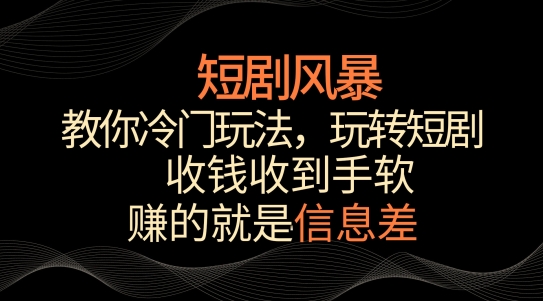 短剧风暴
教你冷门玩法，玩转短剧
收钱收到手软
赚的就是信息差